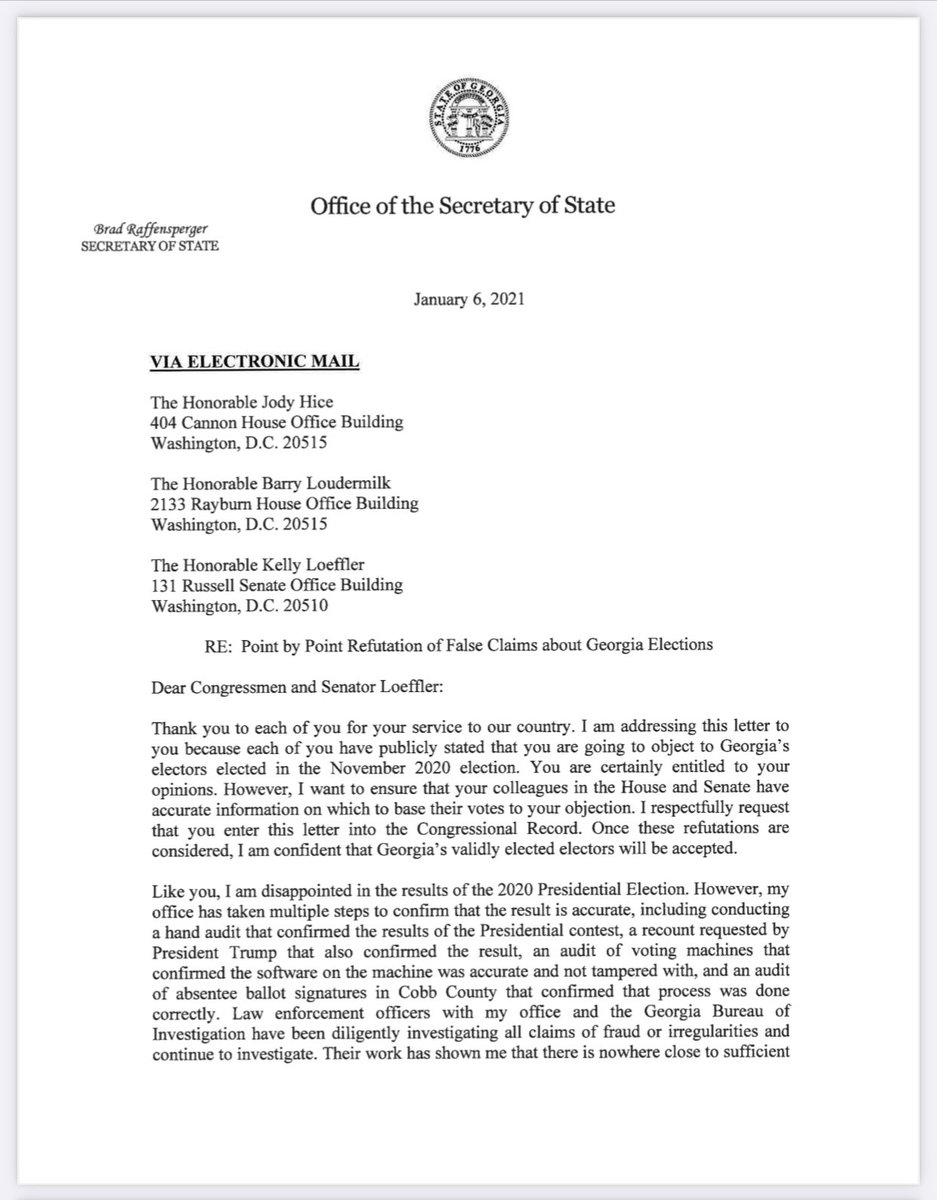 STATE OF GEORGIA
1776

Office of the Secretary of State

Brad Raffensperger
SECRETARY OF STATE

January 6, 2021

VIA ELECTRONIC MAIL

The Honorable Jody Hice
404 Cannon House Office Building
Washington, D.C. 20515

The Honorable Barry Loudermilk
2133 Rayburn House Office Building
Washington, D.C. 20515

The Honorable Kelly Loeffler
131 Russell Senate Office Building
Washington, D.C. 20510

RE: Point by Point Refutation of False Claims about Georgia Elections

Dear Congressmen and Senator Loeffler:

Thank you to each of you for your service to our country. I am addressing this letter to you because each of you have publicly stated that you are going to object to Georgia's electors elected in the November 2020 election. You are certainly entitled to your opinions. However, I want to ensure that your colleagues in the House and Senate have accurate information on which to base their votes to your objection. I respectfully request that you enter this letter into the Congressional Record. Once these refutations are considered, I am confident that Georgia's validly elected electors will be accepted.

Like you, I am disappointed in the results of the 2020 Presidential Election. However, my office has taken multiple steps to confirm that the result is accurate, including conducting a hand audit that confirmed the results of the Presidential contest, a recount requested by President Trump that also confirmed the result, an audit of voting machines that confirmed the software on the machine was accurate and not tampered with, and an audit of absentee ballot signatures in Cobb County that confirmed that process was done correctly. Law enforcement officers with my office and the Georgia Bureau of Investigation have been diligently investigating all claims of fraud or irregularities and continue to investigate. Their work has shown me that there is nowhere close to sufficient